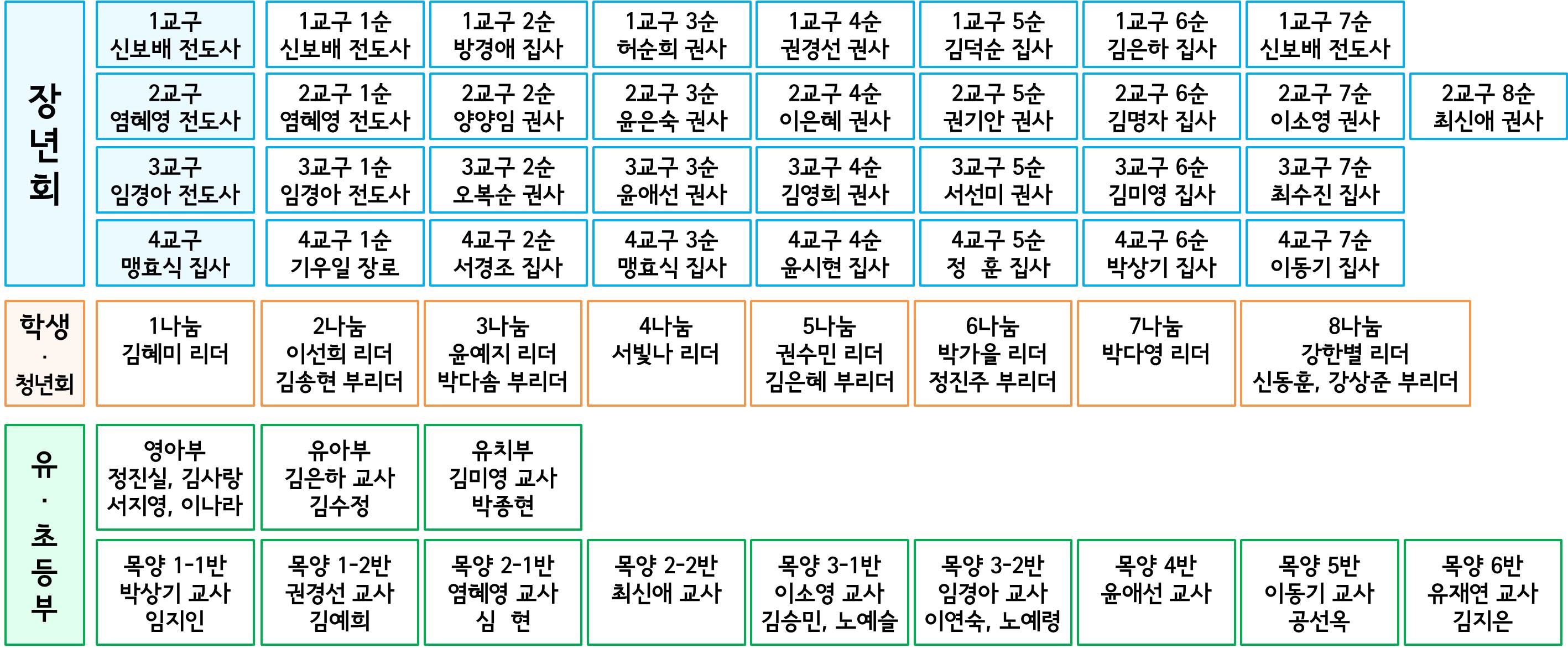 장년회

| 1교구 신보배 전도사 | 1교구 1순 신보배 전도사 | 1교구 2순 방경애 집사 | 1교구 3순 허순희 권사 | 1교구 4순 권경선 권사 | 1교구 5순 김덕순 집사 | 1교구 6순 김은하 집사 | 1교구 7순 신보배 전도사 | |
|---|---|---|---|---|---|---|---|---|
| 2교구 염혜영 전도사 | 2교구 1순 염혜영 전도사 | 2교구 2순 양양임 권사 | 2교구 3순 윤은숙 권사 | 2교구 4순 이은혜 권사 | 2교구 5순 권기안 권사 | 2교구 6순 김명자 집사 | 2교구 7순 이소영 권사 | 2교구 8순 최신애 권사 |
| 3교구 임경아 전도사 | 3교구 1순 임경아 전도사 | 3교구 2순 오복순 권사 | 3교구 3순 윤애선 권사 | 3교구 4순 김영희 권사 | 3교구 5순 서선미 권사 | 3교구 6순 김미영 집사 | 3교구 7순 최수진 집사 | |
| 4교구 맹효식 집사 | 4교구 1순 기우일 장로 | 4교구 2순 서경조 집사 | 4교구 3순 맹효식 집사 | 4교구 4순 윤시현 집사 | 4교구 5순 정 훈 집사 | 4교구 6순 박상기 집사 | 4교구 7순 이동기 집사 | |

학생 · 청년회

| 1나눔 김혜미 리더 | 2나눔 이선희 리더 김송현 부리더 | 3나눔 윤예지 리더 박다솜 부리더 | 4나눔 서빛나 리더 | 5나눔 권수민 리더 김은혜 부리더 | 6나눔 박가을 리더 정진주 부리더 | 7나눔 박다영 리더 | 8나눔 강한별 리더 신동훈, 강상준 부리더 |
|---|---|---|---|---|---|---|---|

유 · 초등부

| 영아부 정진실, 김사랑 서지영, 이나라 | 유아부 김은하 교사 김수정 | 유치부 김미영 교사 박종현 | | | | | | |
|---|---|---|---|---|---|---|---|---|
| 목양 1-1반 박상기 교사 임지인 | 목양 1-2반 권경선 교사 김예희 | 목양 2-1반 염혜영 교사 심 현 | 목양 2-2반 최신애 교사 | 목양 3-1반 이소영 교사 김승민, 노예슬 | 목양 3-2반 임경아 교사 이연숙, 노예령 | 목양 4반 윤애선 교사 | 목양 5반 이동기 교사 공선옥 | 목양 6반 유재연 교사 김지은 |